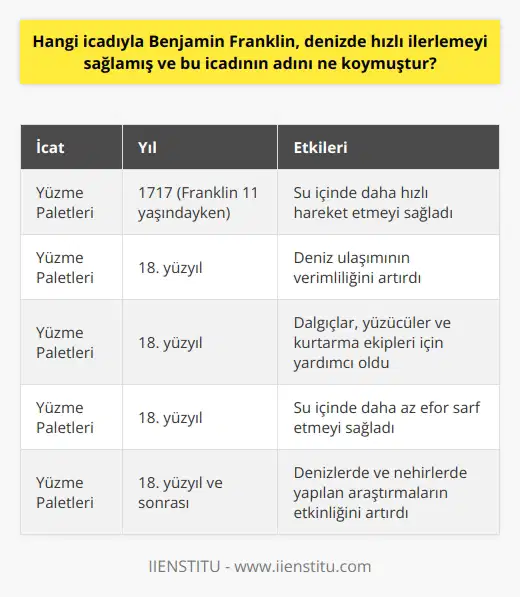 Hangi icadıyla Benjamin Franklin, denizde hızlı ilerlemeyi sağlamış ve bu icadının adını ne koymuştur?

| İcat | Yıl | Etkileri |
|---|---|---|
| Yüzme Paletleri | 1717 (Franklin 11 yaşındayken) | Su içinde daha hızlı hareket etmeyi sağladı |
| Yüzme Paletleri | 18. yüzyıl | Deniz ulaşımının verimliliğini artırdı |
| Yüzme Paletleri | 18. yüzyıl | Dalgıçlar, yüzücüler ve kurtarma ekipleri için yardımcı oldu |
| Yüzme Paletleri | 18. yüzyıl | Su içinde daha az efor sarf etmeyi sağladı |
| Yüzme Paletleri | 18. yüzyıl ve sonrası | Denizlerde ve nehirlerde yapılan araştırmaların etkinliğini artırdı |

IIENSTITU - www.iienstitu.com